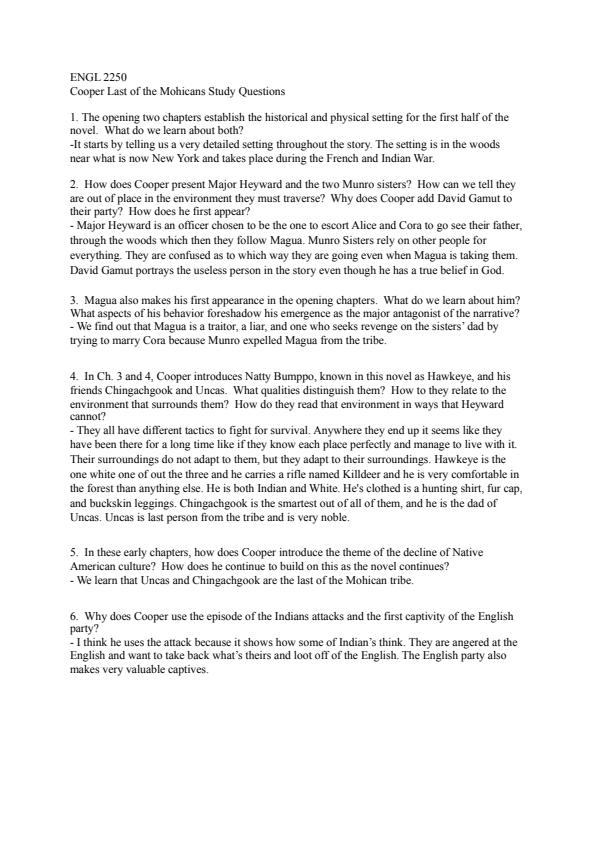 ENGL 2250
Cooper Last of the Mohicans Study Questions

1. The opening two chapters establish the historical and physical setting for the first half of the novel. What do we learn about both?
-It starts by telling us a very detailed setting throughout the story. The setting is in the woods near what is now New York and takes place during the French and Indian War.

2. How does Cooper present Major Heyward and the two Munro sisters? How can we tell they are out of place in the environment they must traverse? Why does Cooper add David Gamut to their party? How does he first appear?
- Major Heyward is an officer chosen to be the one to escort Alice and Cora to go see their father, through the woods which then they follow Magua. Munro Sisters rely on other people for everything. They are confused as to which way they are going even when Magua is taking them. David Gamut portrays the useless person in the story even though he has a true belief in God.

3. Magua also makes his first appearance in the opening chapters. What do we learn about him? What aspects of his behavior foreshadow his emergence as the major antagonist of the narrative?
- We find out that Magua is a traitor, a liar, and one who seeks revenge on the sisters' dad by trying to marry Cora because Munro expelled Magua from the tribe.

4. In Ch. 3 and 4, Cooper introduces Natty Bumppo, known in this novel as Hawkeye, and his friends Chingachgook and Uncas. What qualities distinguish them? How to they relate to the environment that surrounds them? How do they read that environment in ways that Heyward cannot?
- They all have different tactics to fight for survival. Anywhere they end up it seems like they have been there for a long time like if they know each place perfectly and manage to live with it. Their surroundings do not adapt to them, but they adapt to their surroundings. Hawkeye is the one white one of out the three and he carries a rifle named Killdeer and he is very comfortable in the forest than anything else. He is both Indian and White. He's clothed is a hunting shirt, fur cap, and buckskin leggings. Chingachgook is the smartest out of all of them, and he is the dad of Uncas. Uncas is last person from the tribe and is very noble.

5. In these early chapters, how does Cooper introduce the theme of the decline of Native American culture? How does he continue to build on this as the novel continues?
- We learn that Uncas and Chingachgook are the last of the Mohican tribe.

6. Why does Cooper use the episode of the Indians attacks and the first captivity of the English party?
- I think he uses the attack because it shows how some of Indian's think. They are angered at the English and want to take back what's theirs and loot off of the English. The English party also makes very valuable captives.